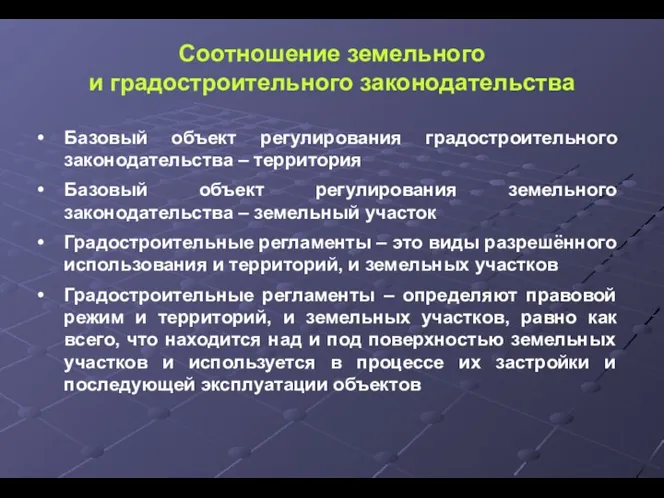 Соотношение земельного и градостроительного законодательства

• Базовый объект регулирования градостроительного законодательства – территория

• Базовый объект регулирования земельного законодательства – земельный участок

• Градостроительные регламенты – это виды разрешённого использования и территорий, и земельных участков

• Градостроительные регламенты – определяют правовой режим и территорий, и земельных участков, равно как всего, что находится над и под поверхностью земельных участков и используется в процессе их застройки и последующей эксплуатации объектов